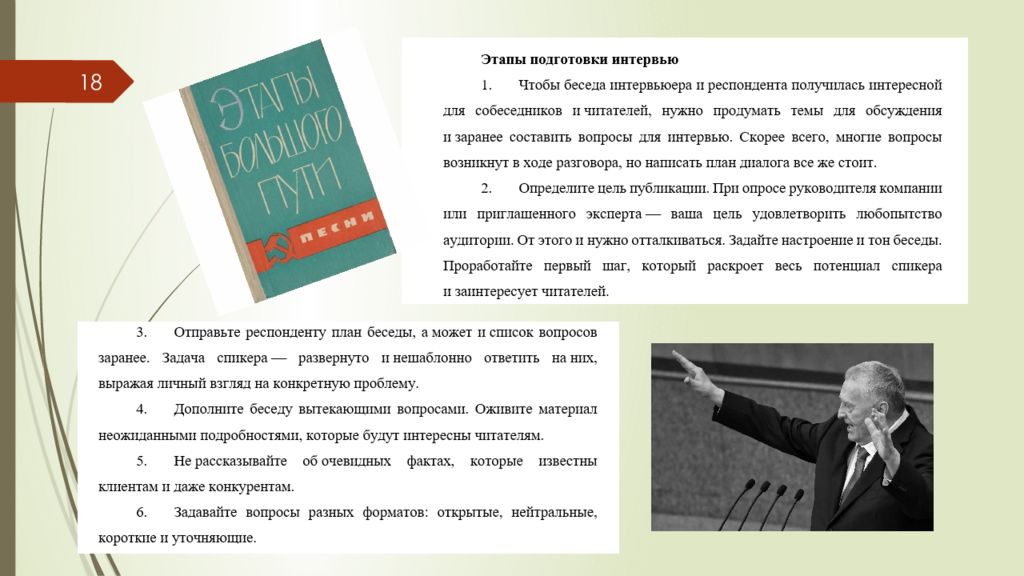 18

ЭТАПЫ БОЛЬШОГО ПУТИ

ПЕСНИ

Этапы подготовки интервью

1. Чтобы беседа интервьюера и респондента получилась интересной для собеседников и читателей, нужно продумать темы для обсуждения и заранее составить вопросы для интервью. Скорее всего, многие вопросы возникнут в ходе разговора, но написать план диалога все же стоит.

2. Определите цель публикации. При опросе руководителя компании или приглашенного эксперта — ваша цель удовлетворить любопытство аудитории. От этого и нужно отталкиваться. Задайте настроение и тон беседы. Проработайте первый шаг, который раскроет весь потенциал спикера и заинтересует читателей.

3. Отправьте респонденту план беседы, а может и список вопросов заранее. Задача спикера — развернуто и нешаблонно ответить на них, выражая личный взгляд на конкретную проблему.

4. Дополните беседу вытекающими вопросами. Оживите материал неожиданными подробностями, которые будут интересны читателям.

5. Не рассказывайте об очевидных фактах, которые известны клиентам и даже конкурентам.

6. Задавайте вопросы разных форматов: открытые, нейтральные, короткие и уточняющие.